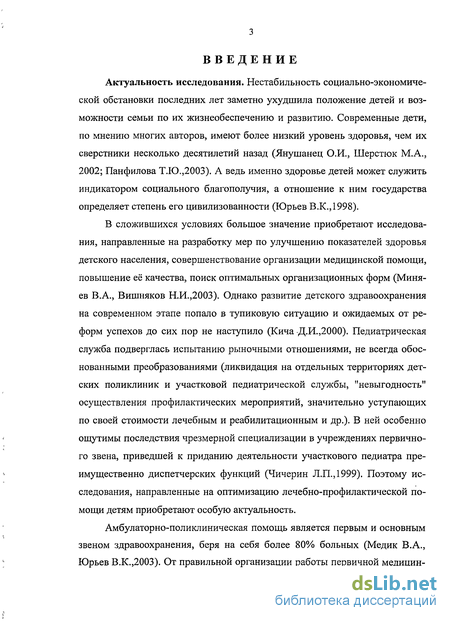 3

ВВЕДЕНИЕ

Актуальность исследования. Нестабильность социально-экономической обстановки последних лет заметно ухудшила положение детей и возможности семьи по их жизнеобеспечению и развитию. Современные дети, по мнению многих авторов, имеют более низкий уровень здоровья, чем их сверстники несколько десятилетий назад (Янушанец О.И., Шерстюк М.А., 2002; Панфилова Т.Ю.,2003). А ведь именно здоровье детей может служить индикатором социального благополучия, а отношение к ним государства определяет степень его цивилизованности (Юрьев В.К.,1998).

В сложившихся условиях большое значение приобретают исследования, направленные на разработку мер по улучшению показателей здоровья детского населения, совершенствование организации медицинской помощи, повышение её качества, поиск оптимальных организационных форм (Миняев В.А., Вишняков Н.И.,2003). Однако развитие детского здравоохранения на современном этапе попало в тупиковую ситуацию и ожидаемых от реформ успехов до сих пор не наступило (Кича Д.И.,2000). Педиатрическая служба подверглась испытанию рыночными отношениями, не всегда обоснованными преобразованиями (ликвидация на отдельных территориях детских поликлиник и участковой педиатрической службы, "невыгодность" осуществления профилактических мероприятий, значительно уступающих по своей стоимости лечебным и реабилитационным и др.). В ней особенно ощутимы последствия чрезмерной специализации в учреждениях первичного звена, приведшей к приданию деятельности участкового педиатра преимущественно диспетчерских функций (Чичерин Л.П.,1999). Поэтому исследования, направленные на оптимизацию лечебно-профилактической помощи детям приобретают особую актуальность.

Амбулаторно-поликлиническая помощь является первым и основным звеном здравоохранения, беря на себя более 80% больных (Медик В.А., Юрьев В.К.,2003). От правильной организации работы первичной медицин-

dsLib.net
библиотека диссертаций